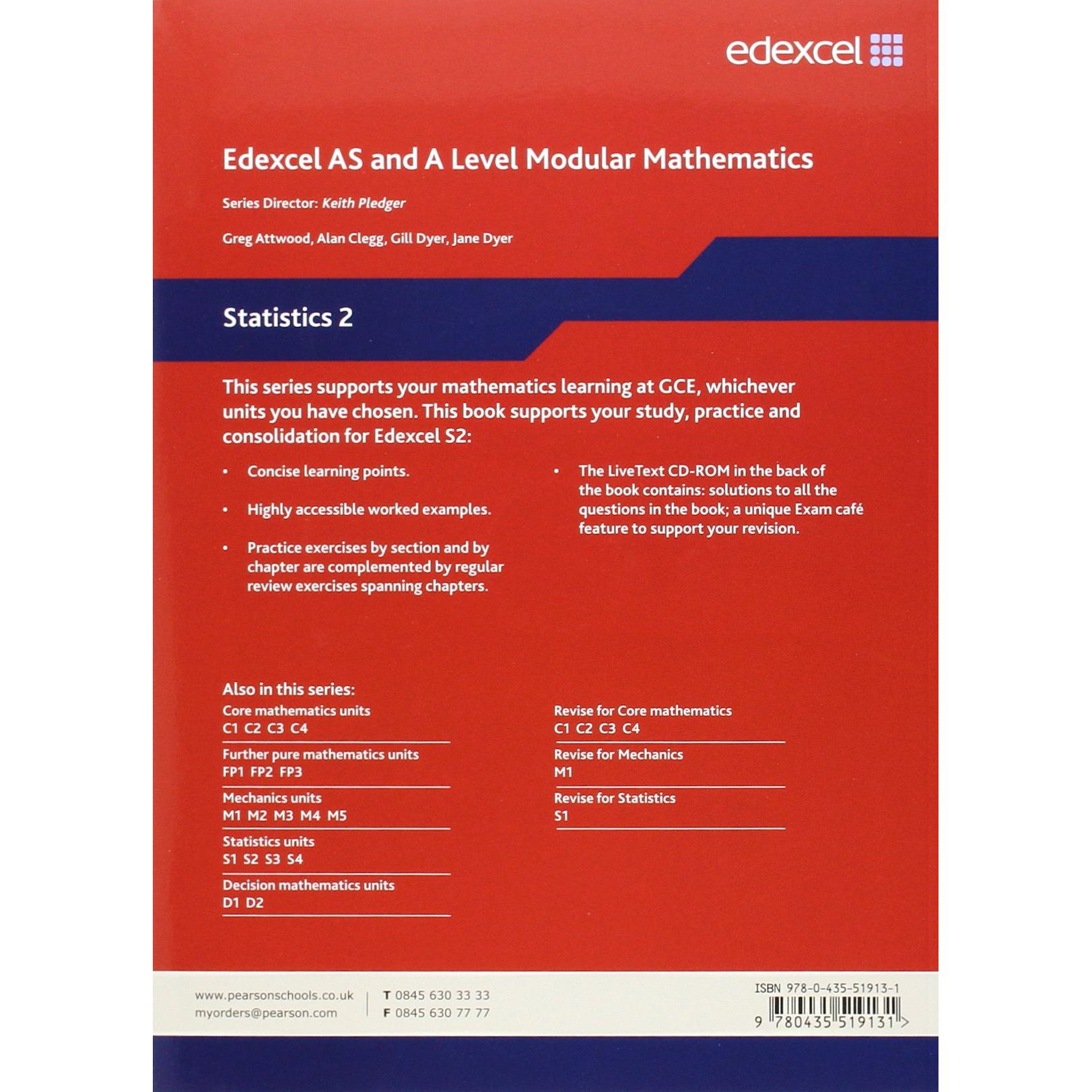 edexcel

Edexcel AS and A Level Modular Mathematics

Series Director: Keith Pledger

Greg Attwood, Alan Clegg, Gill Dyer, Jane Dyer

Statistics 2

This series supports your mathematics learning at GCE, whichever units you have chosen. This book supports your study, practice and consolidation for Edexcel S2:

• Concise learning points.

• Highly accessible worked examples.

• Practice exercises by section and by chapter are complemented by regular review exercises spanning chapters.

• The LiveText CD-ROM in the back of the book contains: solutions to all the questions in the book; a unique Exam café feature to support your revision.

Also in this series:

Core mathematics units
C1 C2 C3 C4

Further pure mathematics units
FP1 FP2 FP3

Mechanics units
M1 M2 M3 M4 M5

Statistics units
S1 S2 S3 S4

Decision mathematics units
D1 D2

Revise for Core mathematics
C1 C2 C3 C4

Revise for Mechanics
M1

Revise for Statistics
S1

www.pearsonschools.co.uk
myorders@pearson.com

T 0845 630 33 33
F 0845 630 77 77

ISBN 978-0-435-51913-1

9 780435 519131 >